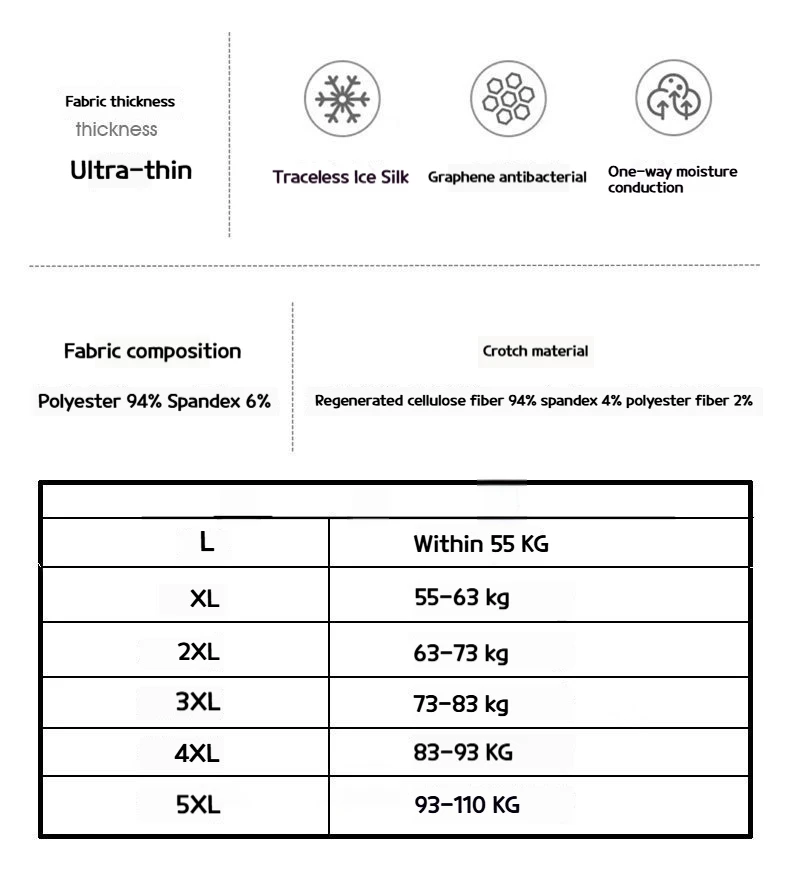 Fabric thickness
thickness
Ultra-thin

Traceless Ice Silk
Graphene antibacterial
One-way moisture conduction

Fabric composition
Polyester 94% Spandex 6%

Crotch material
Regenerated cellulose fiber 94% spandex 4% polyester fiber 2%

| | |
|---|---|
| L | Within 55 KG |
| XL | 55-63 kg |
| 2XL | 63-73 kg |
| 3XL | 73-83 kg |
| 4XL | 83-93 KG |
| 5XL | 93-110 KG |